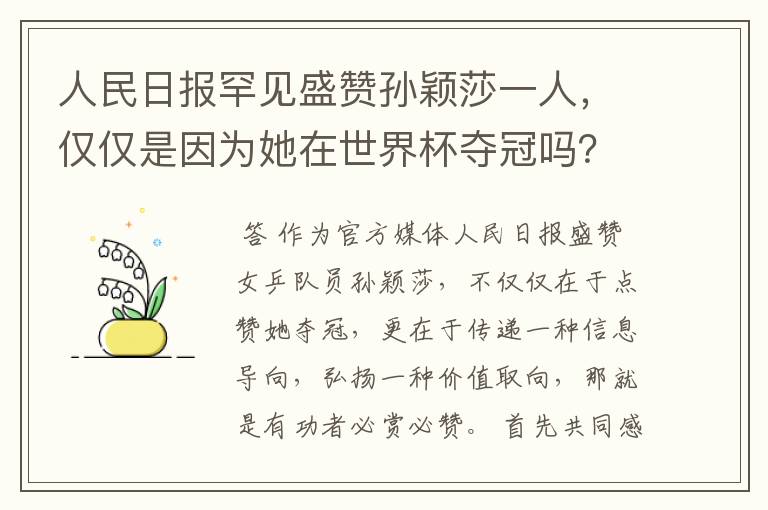 人民日报罕见盛赞孙颖莎一人，仅仅是因为她在世界杯夺冠吗？

答 作为官方媒体人民日报盛赞女乒队员孙颖莎，不仅仅在于点赞她夺冠，更在于传递一种信息导向，弘扬一种价值取向，那就是有功者必赏必赞。首先共同感